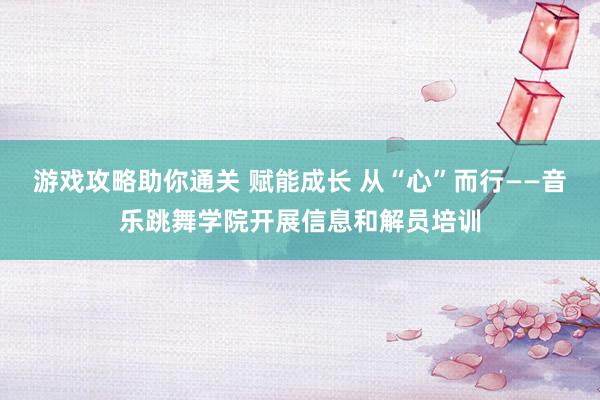 游戏攻略助你通关 赋能成长 从“心”而行——音乐跳舞学院开展信息和解员培训